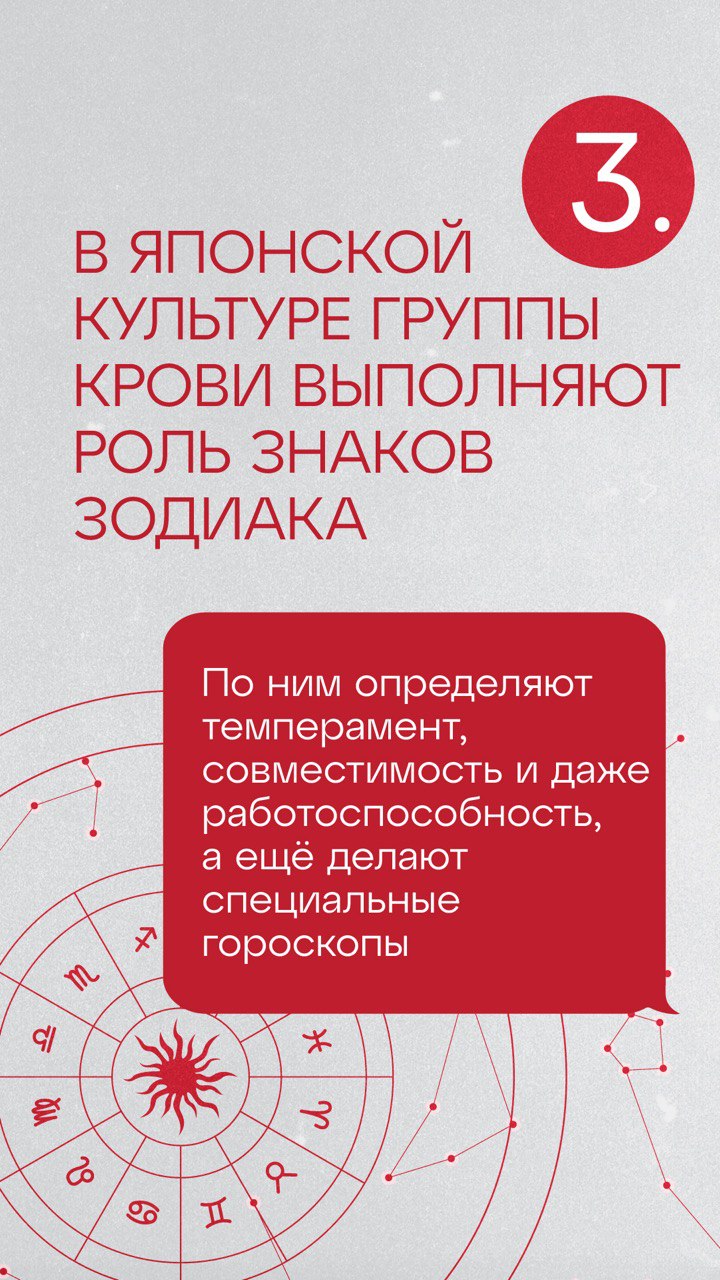 3.

В ЯПОНСКОЙ КУЛЬТУРЕ ГРУППЫ КРОВИ ВЫПОЛНЯЮТ РОЛЬ ЗНАКОВ ЗОДИАКА

По ним определяют темперамент, совместимость и даже работоспособность, а ещё делают специальные гороскопы